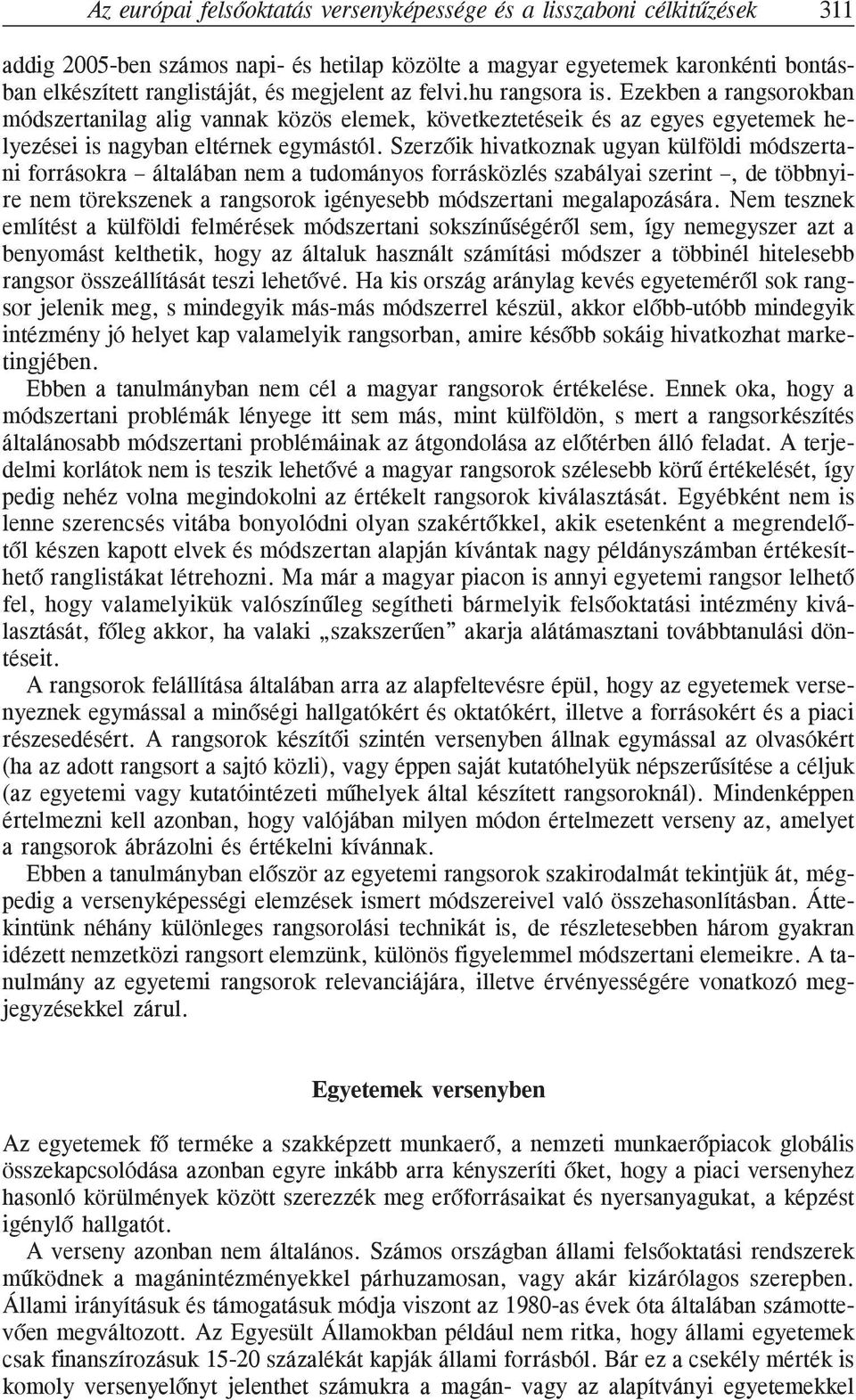 Az európai felsőoktatás versenyképessége és a lisszaboni célkitűzések 311

addig 2005-ben számos napi- és hetilap közölte a magyar egyetemek karonkénti bontásban elkészített ranglistáját, és megjelent az felvi.hu rangsora is. Ezekben a rangsorokban módszertanilag alig vannak közös elemek, következtetéseik és az egyes egyetemek helyezései is nagyban eltérnek egymástól. Szerzőik hivatkoznak ugyan külföldi módszertani forrásokra – általában nem a tudományos forrásközlés szabályai szerint –, de többnyire nem törekszenek a rangsorok igényesebb módszertani megalapozására. Nem tesznek említést a külföldi felmérések módszertani sokszínűségéről sem, így nemegyszer azt a benyomást kelthetik, hogy az általuk használt számítási módszer a többinél hitelesebb rangsor összeállítását teszi lehetővé. Ha kis ország aránylag kevés egyeteméről sok rangsor jelenik meg, s mindegyik más-más módszerrel készül, akkor előbb-utóbb mindegyik intézmény jó helyet kap valamelyik rangsorban, amire később sokáig hivatkozhat marketingjében.

Ebben a tanulmányban nem cél a magyar rangsorok értékelése. Ennek oka, hogy a módszertani problémák lényege itt sem más, mint külföldön, s mert a rangsorkészítés általánosabb módszertani problémáinak az átgondolása az előtérben álló feladat. A terjedelmi korlátok nem is teszik lehetővé a magyar rangsorok szélesebb körű értékelését, így pedig nehéz volna megindokolni az értékelt rangsorok kiválasztását. Egyébként nem is lenne szerencsés vitába bonyolódni olyan szakértőkkel, akik esetenként a megrendelőtől készen kapott elvek és módszertan alapján kívántak nagy példányszámban értékesíthető ranglistákat létrehozni. Ma már a magyar piacon is annyi egyetemi rangsor lelhető fel, hogy valamelyikük valószínűleg segítheti bármelyik felsőoktatási intézmény kiválasztását, főleg akkor, ha valaki „szakszerűen” akarja alátámasztani továbbtanulási döntéseit.

A rangsorok felállítása általában arra az alapfeltevésre épül, hogy az egyetemek versenyeznek egymással a minőségi hallgatókért és oktatókért, illetve a forrásokért és a piaci részesedésért. A rangsorok készítői szintén versenyben állnak egymással az olvasókért (ha az adott rangsort a sajtó közli), vagy éppen saját kutatóhelyük népszerűsítése a céljuk (az egyetemi vagy kutatóintézeti műhelyek által készített rangsoroknál). Mindenképpen értelmezni kell azonban, hogy valójában milyen módon értelmezett verseny az, amelyet a rangsorok ábrázolni és értékelni kívánnak.

Ebben a tanulmányban először az egyetemi rangsorok szakirodalmát tekintjük át, mégpedig a versenyképességi elemzések ismert módszereivel való összehasonlításban. Áttekintünk néhány különleges rangsorolási technikát is, de részletesebben három gyakran idézett nemzetközi rangsort elemzünk, különös figyelemmel módszertani elemeikre. A tanulmány az egyetemi rangsorok relevanciájára, illetve érvényességére vonatkozó megjegyzésekkel zárul.

Egyetemek versenyben

Az egyetemek fő terméke a szakképzett munkaerő, a nemzeti munkaerőpiacok globális összekapcsolódása azonban egyre inkább arra kényszeríti őket, hogy a piaci versenyhez hasonló körülmények között szerezzék meg erőforrásaikat és nyersanyagukat, a képzést igénylő hallgatót.

A verseny azonban nem általános. Számos országban állami felsőoktatási rendszerek működnek a magánintézményekkel párhuzamosan, vagy akár kizárólagos szerepben. Állami irányításuk és támogatásuk módja viszont az 1980-as évek óta általában számottevően megváltozott. Az Egyesült Államokban például nem ritka, hogy állami egyetemek csak finanszírozásuk 15-20 százalékát kapják állami forrásból. Bár ez a csekély mérték is komoly versenyelőnyt jelenthet számukra a magán- vagy az alapítványi egyetemekkel